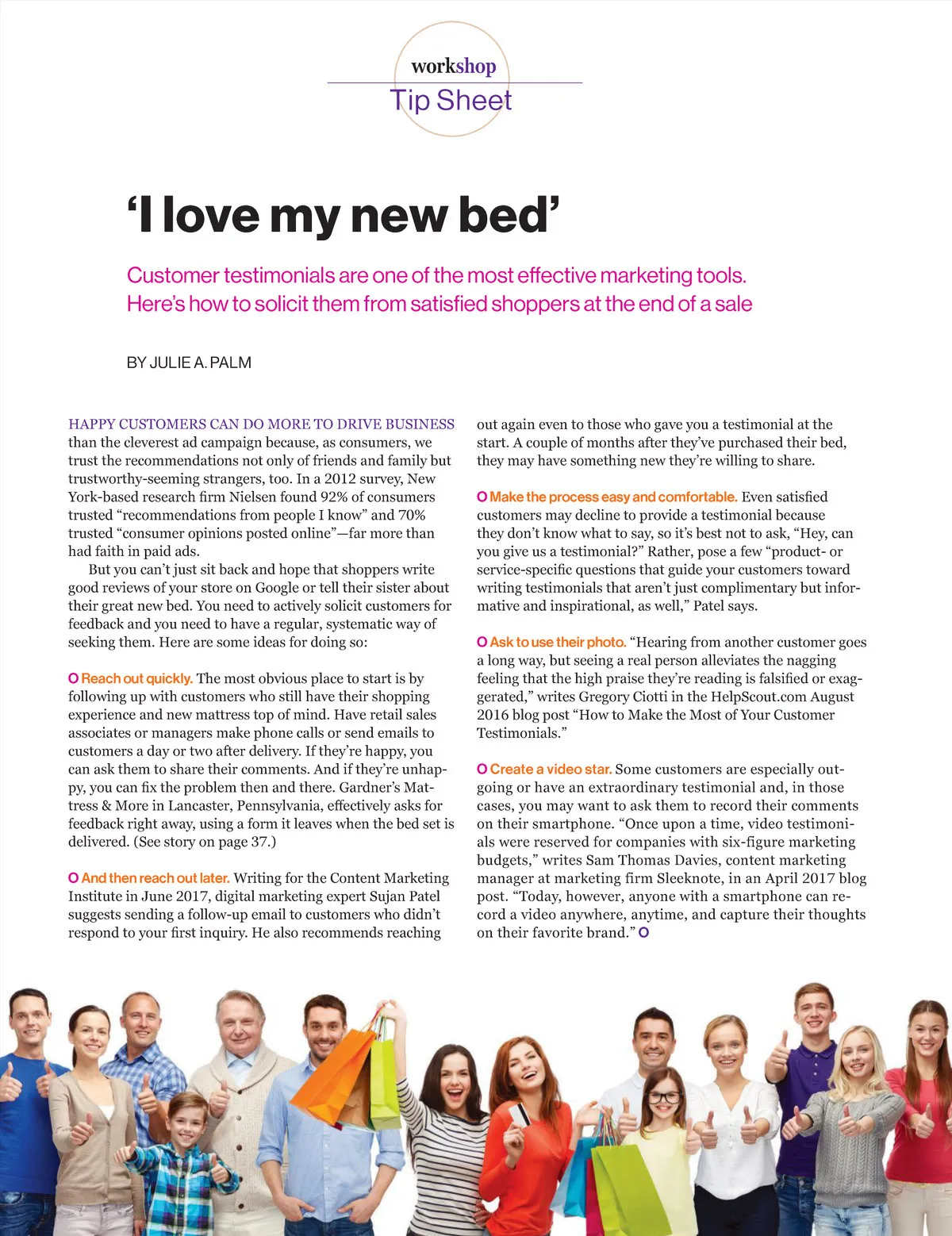 workshop
Tip Sheet

'I love my new bed'

Customer testimonials are one of the most effective marketing tools. Here's how to solicit them from satisfied shoppers at the end of a sale

BY JULIE A. PALM

HAPPY CUSTOMERS CAN DO MORE TO DRIVE BUSINESS than the cleverest ad campaign because, as consumers, we trust the recommendations not only of friends and family but trustworthy-seeming strangers, too. In a 2012 survey, New York-based research firm Nielsen found 92% of consumers trusted "recommendations from people I know" and 70% trusted "consumer opinions posted online"—far more than had faith in paid ads.

But you can't just sit back and hope that shoppers write good reviews of your store on Google or tell their sister about their great new bed. You need to actively solicit customers for feedback and you need to have a regular, systematic way of seeking them. Here are some ideas for doing so:

O Reach out quickly. The most obvious place to start is by following up with customers who still have their shopping experience and new mattress top of mind. Have retail sales associates or managers make phone calls or send emails to customers a day or two after delivery. If they're happy, you can ask them to share their comments. And if they're unhappy, you can fix the problem then and there. Gardner's Mattress & More in Lancaster, Pennsylvania, effectively asks for feedback right away, using a form it leaves when the bed set is delivered. (See story on page 37.)

O And then reach out later. Writing for the Content Marketing Institute in June 2017, digital marketing expert Sujan Patel suggests sending a follow-up email to customers who didn't respond to your first inquiry. He also recommends reaching out again even to those who gave you a testimonial at the start. A couple of months after they've purchased their bed, they may have something new they're willing to share.

O Make the process easy and comfortable. Even satisfied customers may decline to provide a testimonial because they don't know what to say, so it's best not to ask, "Hey, can you give us a testimonial?" Rather, pose a few "product- or service-specific questions that guide your customers toward writing testimonials that aren't just complimentary but informative and inspirational, as well," Patel says.

O Ask to use their photo. "Hearing from another customer goes a long way, but seeing a real person alleviates the nagging feeling that the high praise they're reading is falsified or exaggerated," writes Gregory Ciotti in the HelpScout.com August 2016 blog post "How to Make the Most of Your Customer Testimonials."

O Create a video star. Some customers are especially outgoing or have an extraordinary testimonial and, in those cases, you may want to ask them to record their comments on their smartphone. "Once upon a time, video testimonials were reserved for companies with six-figure marketing budgets," writes Sam Thomas Davies, content marketing manager at marketing firm Sleeknote, in an April 2017 blog post. "Today, however, anyone with a smartphone can record a video anywhere, anytime, and capture their thoughts on their favorite brand." O